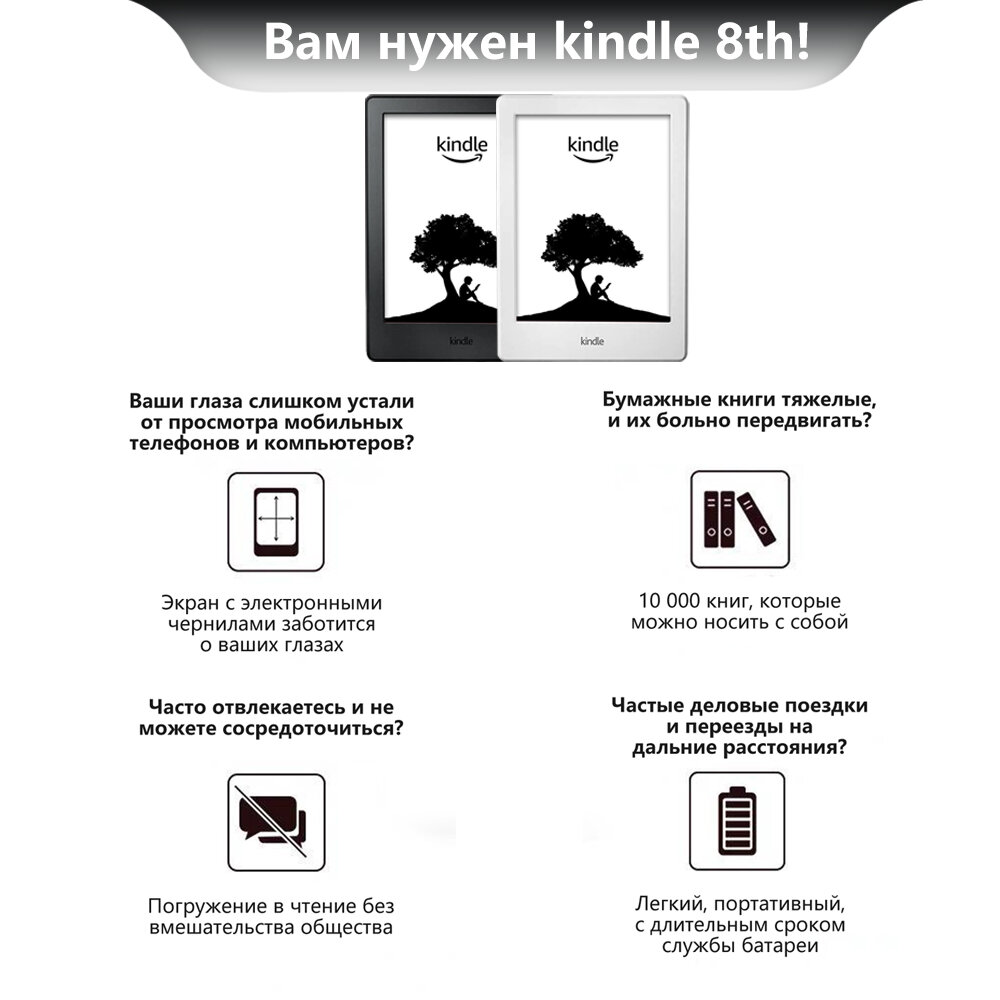 Вам нужен kindle 8th!

kindle

kindle

kindle

kindle

Ваши глаза слишком устали от просмотра мобильных телефонов и компьютеров?

Экран с электронными чернилами заботится о ваших глазах

Бумажные книги тяжелые, и их больно передвигать?

10 000 книг, которые можно носить с собой

Часто отвлекаетесь и не можете сосредоточиться?

Погружение в чтение без вмешательства общества

Частые деловые поездки и переезды на дальние расстояния?

Легкий, портативный, с длительным сроком службы батареи